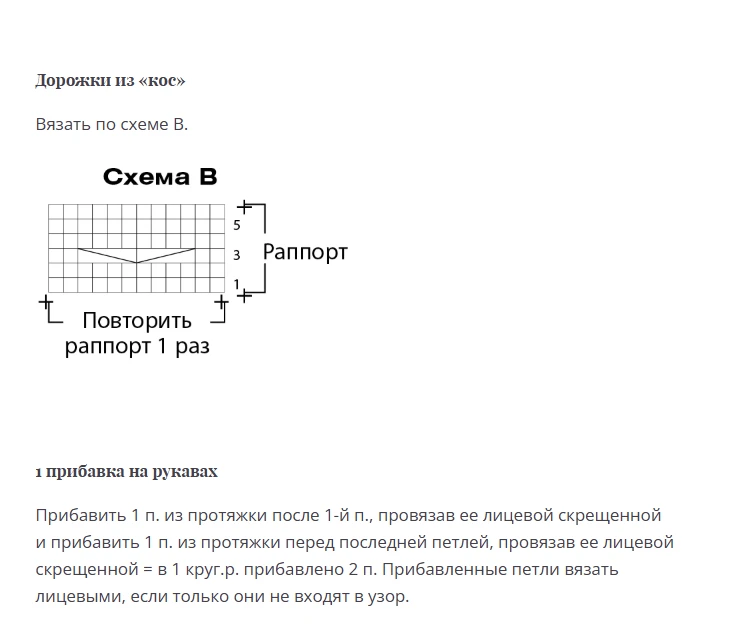 Дорожки из «кос»

Вязать по схеме B.

Схема B

5

3

1

Раппорт

Повторить раппорт 1 раз

1 прибавка на рукавах

Прибавить 1 п. из протяжки после 1-й п., провязав ее лицевой скрещенной и прибавить 1 п. из протяжки перед последней петлей, провязав ее лицевой скрещенной = в 1 круг.р. прибавлено 2 п. Прибавленные петли вязать лицевыми, если только они не входят в узор.